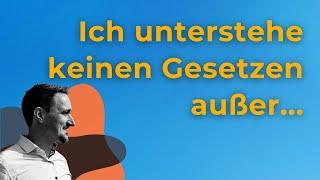 Ich unterstehe keinen Gesetzen außer...